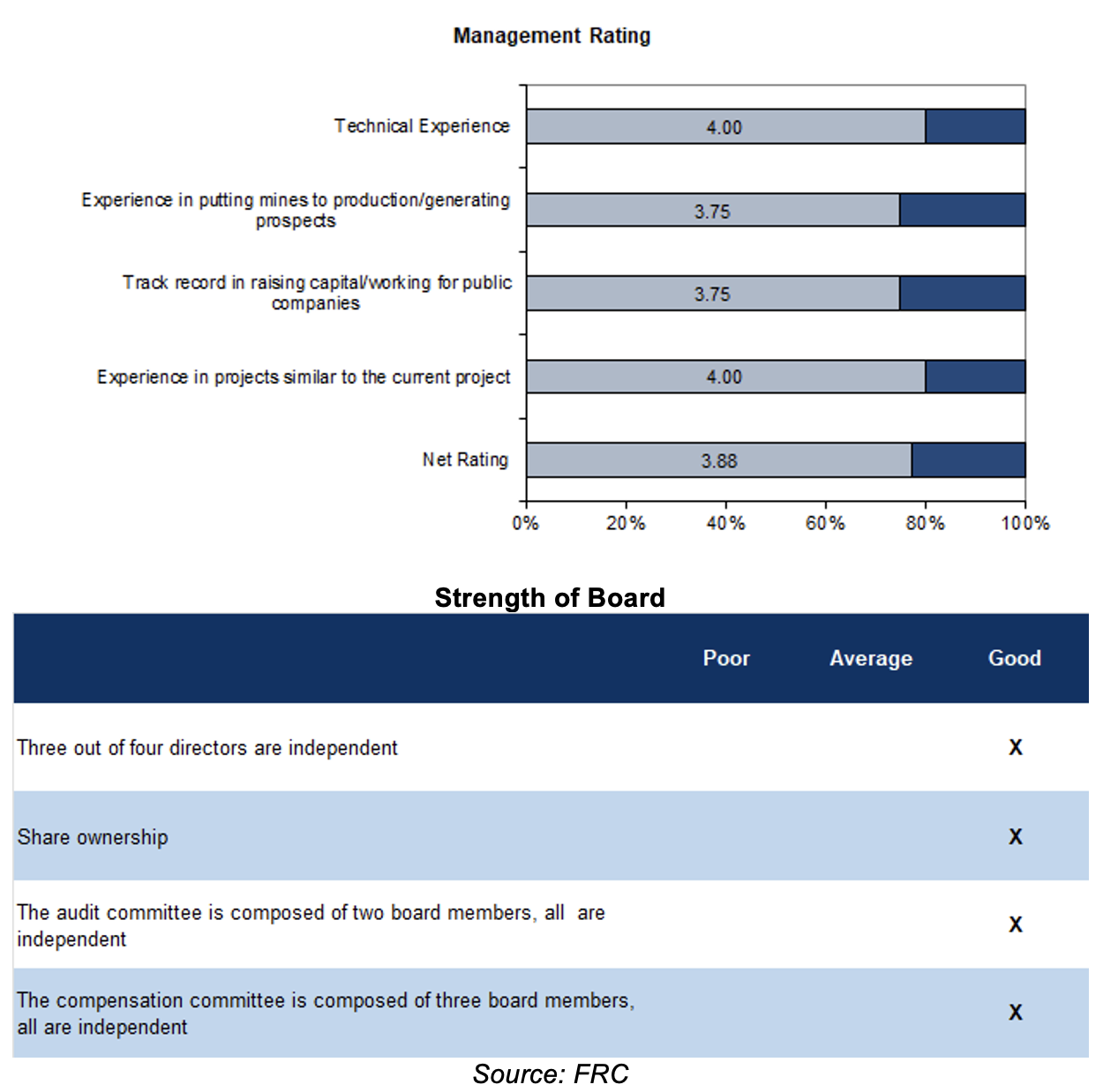 Management Rating

Technical Experience

4.00

Experience in putting mines to production/generating prospects

3.75

Track record in raising capital/working for public companies

3.75

Experience in projects similar to the current project

4.00

Net Rating

3.88

0% 20% 40% 60% 80% 100%

Strength of Board

| | Poor | Average | Good |
|---|---|---|---|
| Three out of four directors are independent | | | X |
| Share ownership | | | X |
| The audit committee is composed of two board members, all are independent | | | X |
| The compensation committee is composed of three board members, all are independent | | | X |

Source: FRC